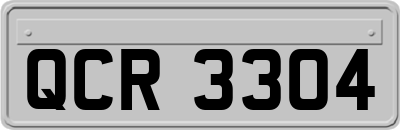 QCR 3304